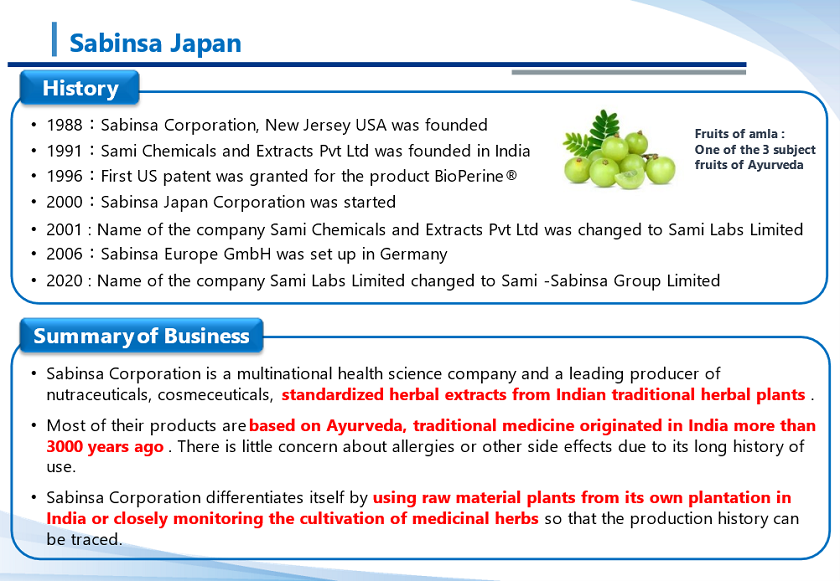 Sabinsa Japan

History

• 1988：Sabinsa Corporation, New Jersey USA was founded
• 1991：Sami Chemicals and Extracts Pvt Ltd was founded in India
• 1996：First US patent was granted for the product BioPerine®
• 2000：Sabinsa Japan Corporation was started
• 2001 : Name of the company Sami Chemicals and Extracts Pvt Ltd was changed to Sami Labs Limited
• 2006：Sabinsa Europe GmbH was set up in Germany
• 2020 : Name of the company Sami Labs Limited changed to Sami -Sabinsa Group Limited

Fruits of amla : One of the 3 subject fruits of Ayurveda

Summary of Business

• Sabinsa Corporation is a multinational health science company and a leading producer of nutraceuticals, cosmeceuticals, standardized herbal extracts from Indian traditional herbal plants .

• Most of their products are based on Ayurveda, traditional medicine originated in India more than 3000 years ago . There is little concern about allergies or other side effects due to its long history of use.

• Sabinsa Corporation differentiates itself by using raw material plants from its own plantation in India or closely monitoring the cultivation of medicinal herbs so that the production history can be traced.